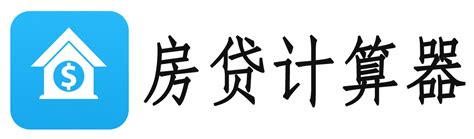 $
房贷计算器